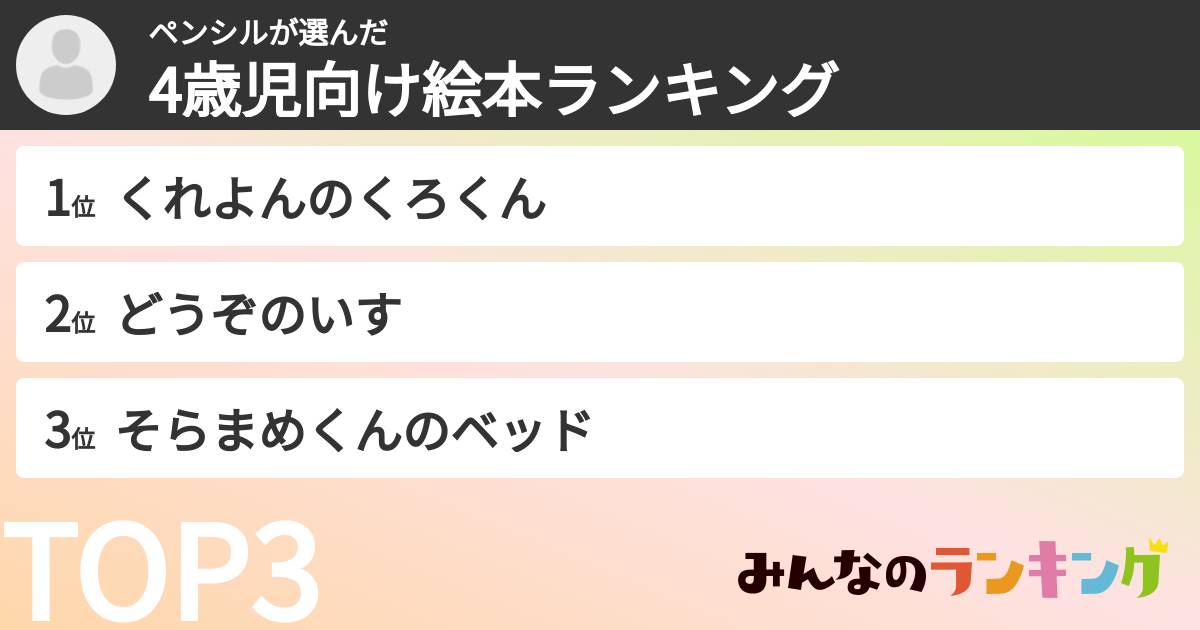 ペンシルが選んだ
4歳児向け絵本ランキング

1位 くれよんのくろくん

2位 どうぞのいす

3位 そらまめくんのベッド

TOP3

みんなのランキング